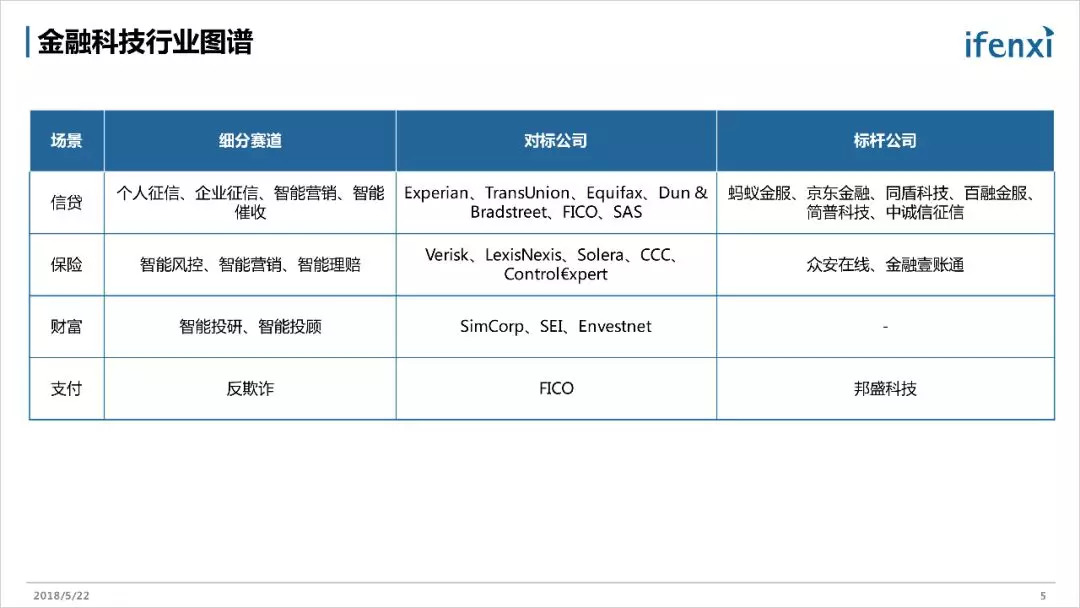 金融科技行业图谱

ifenxi

| 场景 | 细分赛道 | 对标公司 | 标杆公司 |
|---|---|---|---|
| 信贷 | 个人征信、企业征信、智能营销、智能催收 | Experian、TransUnion、Equifax、Dun & Bradstreet、FICO、SAS | 蚂蚁金服、京东金融、同盾科技、百融金服、简普科技、中诚信征信 |
| 保险 | 智能风控、智能营销、智能理赔 | Verisk、LexisNexis、Solera、CCC、Control€xpert | 众安在线、金融壹账通 |
| 财富 | 智能投研、智能投顾 | SimCorp、SEI、Envestnet | - |
| 支付 | 反欺诈 | FICO | 邦盛科技 |

2018/5/22

5